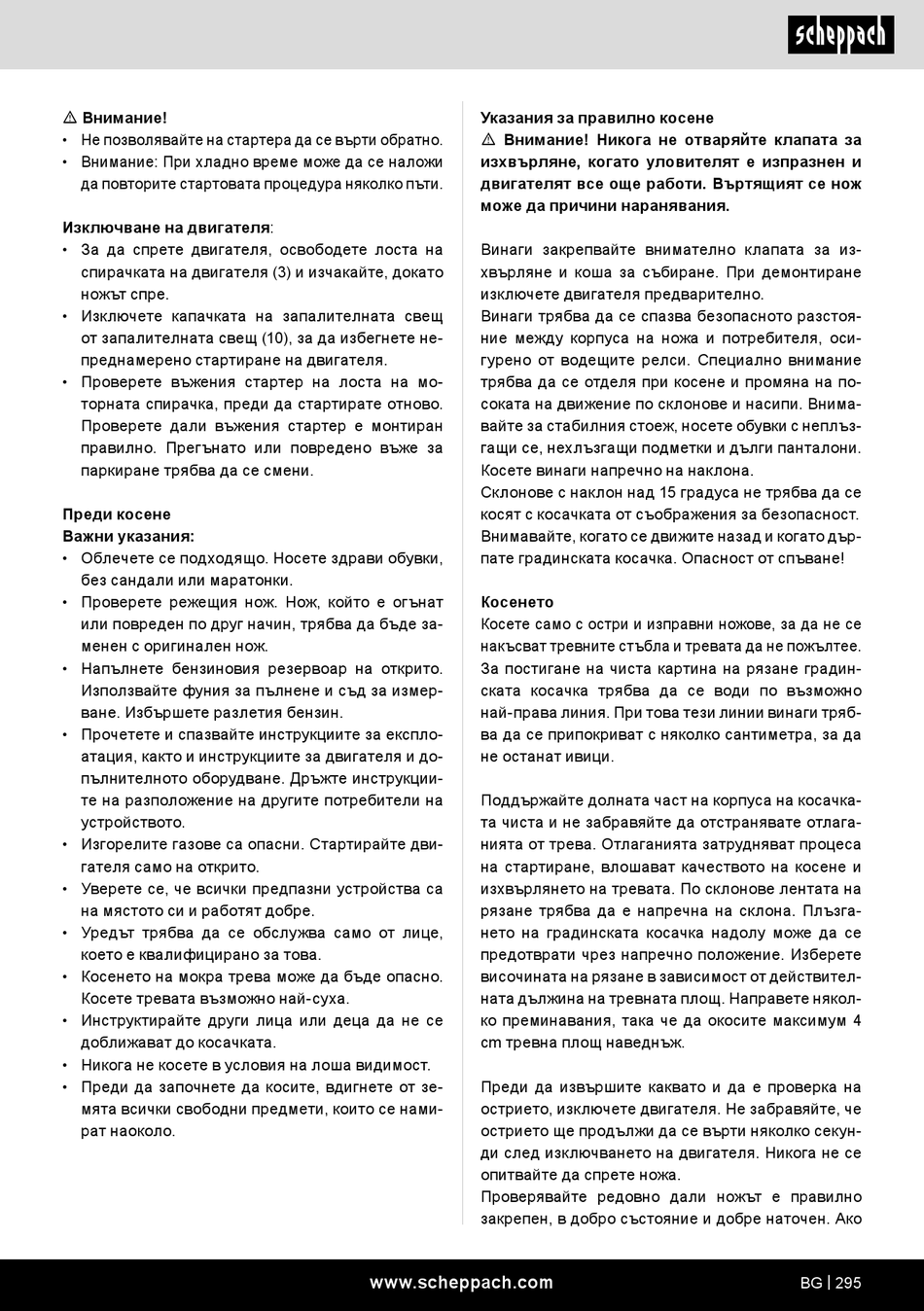 scheppach

⚠ Внимание!
• Не позволявайте на стартера да се върти обратно.
• Внимание: При хладно време може да се наложи да повторите стартовата процедура няколко пъти.

Изключване на двигателя:
• За да спрете двигателя, освободете лоста на спирачката на двигателя (3) и изчакайте, докато ножът спре.
• Изключете капачката на запалителната свещ от запалителната свещ (10), за да избегнете непреднамерено стартиране на двигателя.
• Проверете въжения стартер на лоста на моторната спирачка, преди да стартирате отново. Проверете дали въжения стартер е монтиран правилно. Прегънато или повредено въже за паркиране трябва да се смени.

Преди косене
Важни указания:
• Облечете се подходящо. Носете здрави обувки, без сандали или маратонки.
• Проверете режещия нож. Нож, който е огънат или повреден по друг начин, трябва да бъде заменен с оригинален нож.
• Напълнете бензиновия резервоар на открито. Използвайте фуния за пълнене и съд за измерване. Избършете разлетия бензин.
• Прочетете и спазвайте инструкциите за експлоатация, както и инструкциите за двигателя и допълнителното оборудване. Дръжте инструкциите на разположение на другите потребители на устройството.
• Изгорелите газове са опасни. Стартирайте двигателя само на открито.
• Уверете се, че всички предпазни устройства са на мястото си и работят добре.
• Уредът трябва да се обслужва само от лице, което е квалифицирано за това.
• Косенето на мокра трева може да бъде опасно. Косете тревата възможно най-суха.
• Инструктирайте други лица или деца да не се доближават до косачката.
• Никога не косете в условия на лоша видимост.
• Преди да започнете да косите, вдигнете от земята всички свободни предмети, които се намират наоколо.

Указания за правилно косене
⚠ Внимание! Никога не отваряйте клапата за изхвърляне, когато уловителят е изпразнен и двигателят все още работи. Въртящият се нож може да причини наранявания.

Винаги закрепвайте внимателно клапата за изхвърляне и коша за събиране. При демонтиране изключете двигателя предварително.
Винаги трябва да се спазва безопасното разстояние между корпуса на ножа и потребителя, осигурено от водещите релси. Специално внимание трябва да се отделя при косене и промяна на посоката на движение по склонове и насипи. Внимавайте за стабилния стоеж, носете обувки с неплъзгащи се, нехлъзгащи подметки и дълги панталони. Косете винаги напречно на наклона.
Склонове с наклон над 15 градуса не трябва да се косят с косачката от съображения за безопасност. Внимавайте, когато се движите назад и когато дърпате градинската косачка. Опасност от спъване!

Косенето
Косете само с остри и изправни ножове, за да не се накъсват тревните стъбла и тревата да не пожълтее. За постигане на чиста картина на рязане градинската косачка трябва да се води по възможно най-права линия. При това тези линии винаги трябва да се припокриват с няколко сантиметра, за да не останат ивици.

Поддържайте долната част на корпуса на косачката чиста и не забравяйте да отстранявате отлаганията от трева. Отлаганията затрудняват процеса на стартиране, влошават качеството на косене и изхвърлянето на тревата. По склонове лентата на рязане трябва да е напречна на склона. Плъзгането на градинската косачка надолу може да се предотврати чрез напречно положение. Изберете височината на рязане в зависимост от действителната дължина на тревната площ. Направете няколко преминавания, така че да окосите максимум 4 cm тревна площ наведнъж.

Преди да извършите каквато и да е проверка на острието, изключете двигателя. Не забравяйте, че острието ще продължи да се върти няколко секунди след изключването на двигателя. Никога не се опитвайте да спрете ножа.
Проверявайте редовно дали ножът е правилно закрепен, в добро състояние и добре наточен. Ако

www.scheppach.com
BG | 295